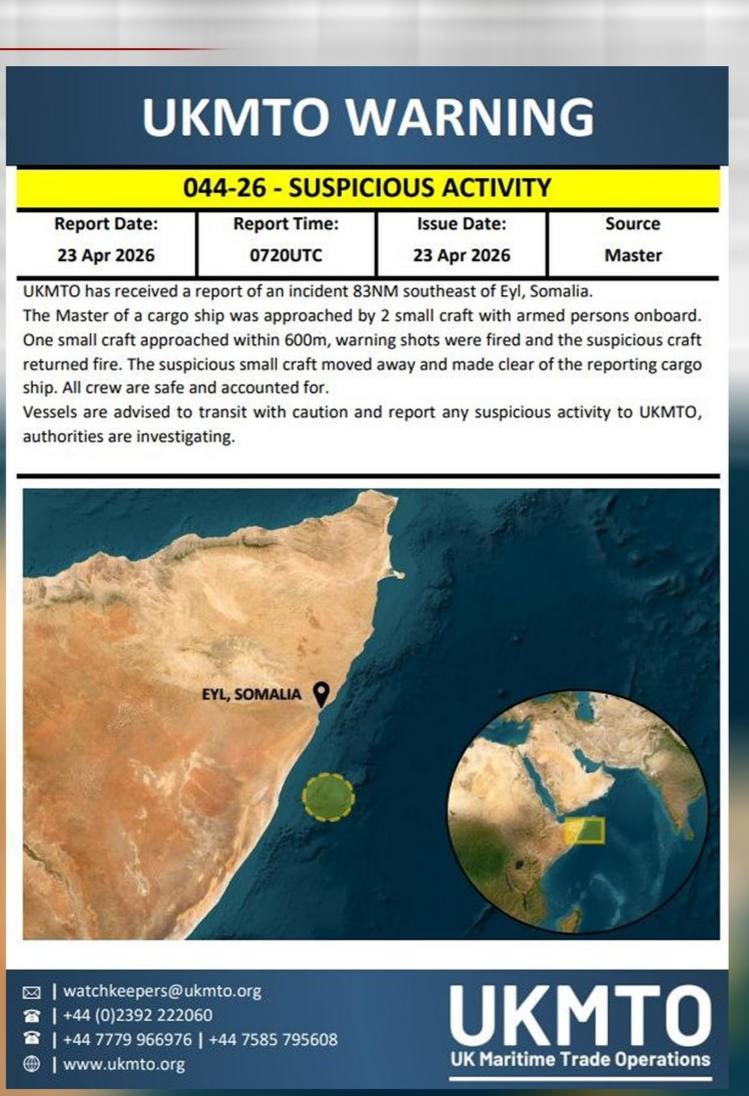 UKMTO WARNING

044-26 - SUSPICIOUS ACTIVITY

| Report Date: | Report Time: | Issue Date: | Source |
|---|---|---|---|
| 23 Apr 2026 | 0720UTC | 23 Apr 2026 | Master |

UKMTO has received a report of an incident 83NM southeast of Eyl, Somalia.
The Master of a cargo ship was approached by 2 small craft with armed persons onboard. One small craft approached within 600m, warning shots were fired and the suspicious craft returned fire. The suspicious small craft moved away and made clear of the reporting cargo ship. All crew are safe and accounted for.
Vessels are advised to transit with caution and report any suspicious activity to UKMTO, authorities are investigating.

EYL, SOMALIA

| watchkeepers@ukmto.org
| +44 (0)2392 222060
| +44 7779 966976 | +44 7585 795608
| www.ukmto.org

UKMTO
UK Maritime Trade Operations